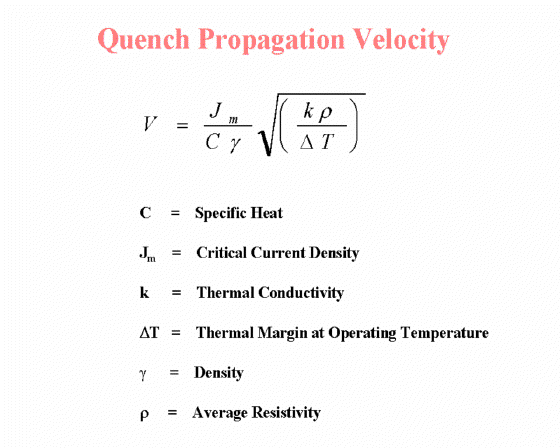 Quench Propagation Velocity

$V = \frac{J_m}{C \gamma} \sqrt{\left( \frac{k \rho}{\Delta T} \right)}$

C = Specific Heat

$J_m$ = Critical Current Density

k = Thermal Conductivity

$\Delta T$ = Thermal Margin at Operating Temperature

$\gamma$ = Density

$\rho$ = Average Resistivity